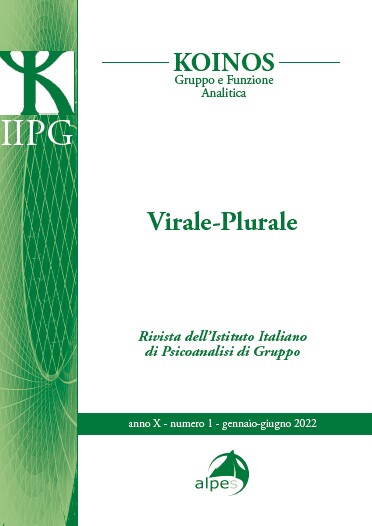 IIPG

KOINOS
Gruppo e Funzione Analitica

Virale-Plurale

Rivista dell'Istituto Italiano di Psicoanalisi di Gruppo

anno X - numero 1 - gennaio-giugno 2022

alpes